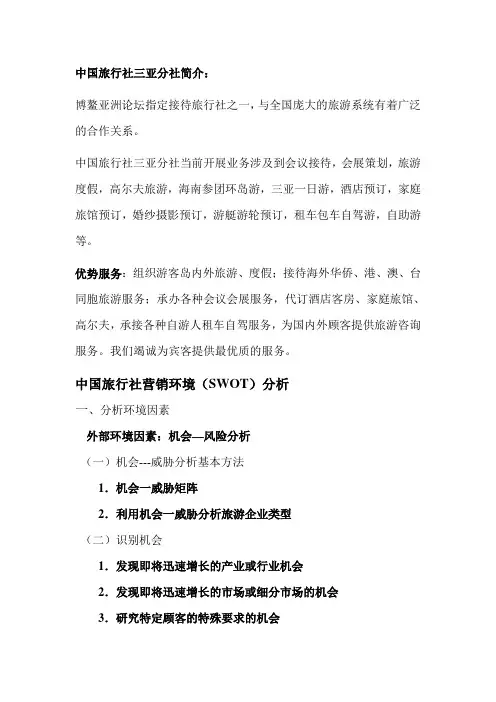 中国旅行社三亚分社简介：

博鳌亚洲论坛指定接待旅行社之一，与全国庞大的旅游系统有着广泛的合作关系。

中国旅行社三亚分社当前开展业务涉及到会议接待，会展策划，旅游度假，高尔夫旅游，海南参团环岛游，三亚一日游，酒店预订，家庭旅馆预订，婚纱摄影预订，游艇游轮预订，租车包车自驾游，自助游等。

优势服务：组织游客岛内外旅游、度假；接待海外华侨、港、澳、台同胞旅游服务；承办各种会议会展服务，代订酒店客房、家庭旅馆、高尔夫，承接各种自游人租车自驾服务，为国内外顾客提供旅游咨询服务。我们竭诚为宾客提供最优质的服务。

中国旅行社营销环境（SWOT）分析

一、分析环境因素

外部环境因素：机会—风险分析

（一）机会---威胁分析基本方法

1. 机会一威胁矩阵

2. 利用机会一威胁分析旅游企业类型

（二）识别机会

1. 发现即将迅速增长的产业或行业机会

2. 发现即将迅速增长的市场或细分市场的机会

3. 研究特定顾客的特殊要求的机会